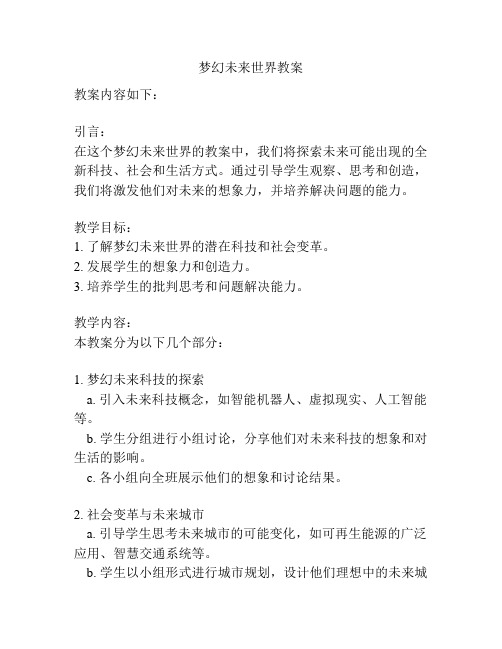 梦幻未来世界教案

教案内容如下：

引言：
在这个梦幻未来世界的教案中，我们将探索未来可能出现的全新科技、社会和生活方式。通过引导学生观察、思考和创造，我们将激发他们对未来的想象力，并培养解决问题的能力。

教学目标：
1. 了解梦幻未来世界的潜在科技和社会变革。
2. 发展学生的想象力和创造力。
3. 培养学生的批判思考和问题解决能力。

教学内容：
本教案分为以下几个部分：

1. 梦幻未来科技的探索
a. 引入未来科技概念，如智能机器人、虚拟现实、人工智能等。
b. 学生分组进行小组讨论，分享他们对未来科技的想象和对生活的影响。
c. 各小组向全班展示他们的想象和讨论结果。

2. 社会变革与未来城市
a. 引导学生思考未来城市的可能变化，如可再生能源的广泛应用、智慧交通系统等。
b. 学生以小组形式进行城市规划，设计他们理想中的未来城